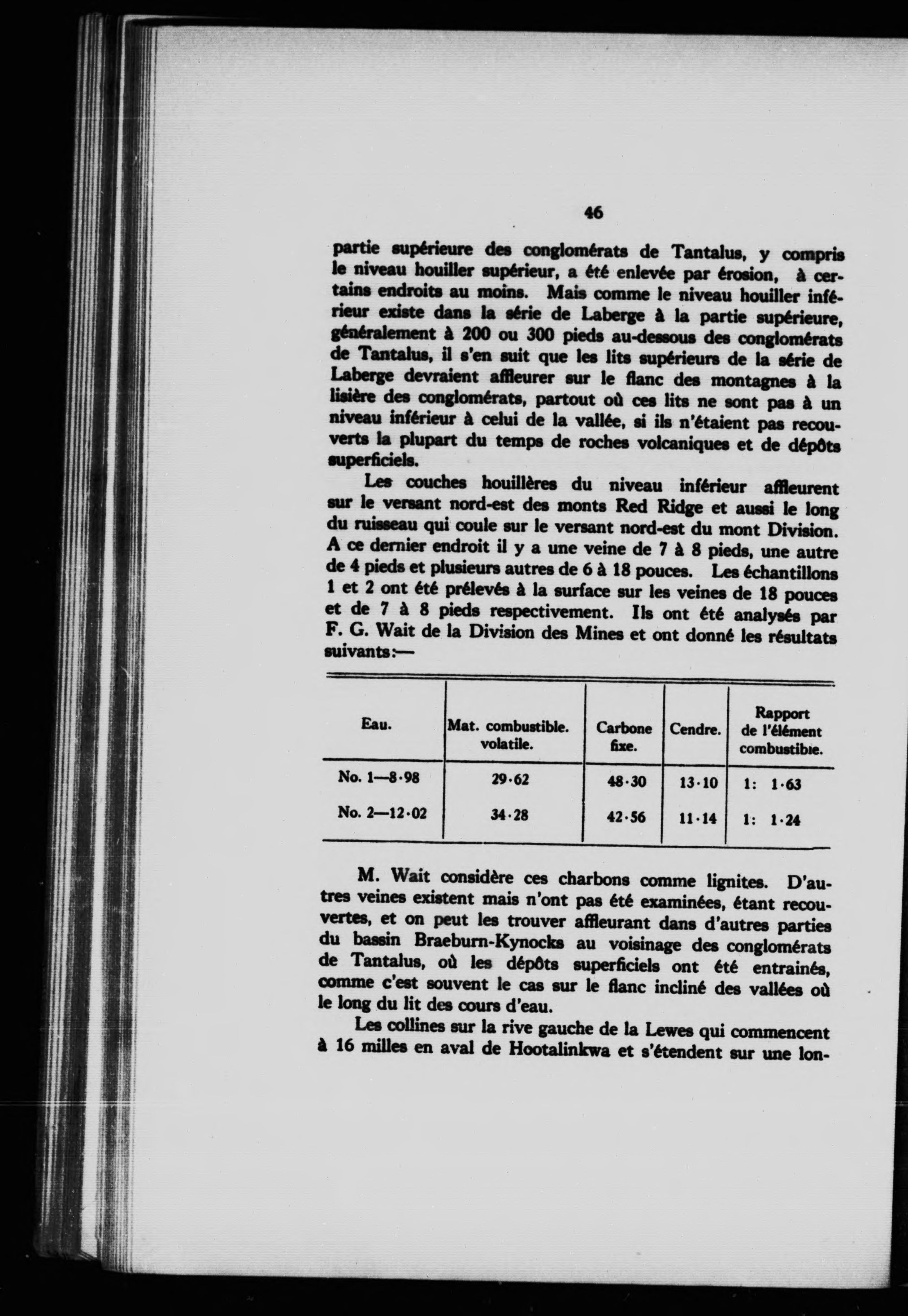 46

partie supérieure des conglomérats de Tantalus, y compris le niveau houiller supérieur, a été enlevée par érosion, à certains endroits au moins. Mais comme le niveau houiller inférieur existe dans la série de Laberge à la partie supérieure, généralement à 200 ou 300 pieds au-dessous des conglomérats de Tantalus, il s'en suit que les lits supérieurs de la série de Laberge devraient affleurer sur le flanc des montagnes à la lisière des conglomérats, partout où ces lits ne sont pas à un niveau inférieur à celui de la vallée, si ils n'étaient pas recouverts la plupart du temps de roches volcaniques et de dépôts superficiels.

Les couches houillères du niveau inférieur affleurent sur le versant nord-est des monts Red Ridge et aussi le long du ruisseau qui coule sur le versant nord-est du mont Division. A ce dernier endroit il y a une veine de 7 à 8 pieds, une autre de 4 pieds et plusieurs autres de 6 à 18 pouces. Les échantillons 1 et 2 ont été prélevés à la surface sur les veines de 18 pouces et de 7 à 8 pieds respectivement. Ils ont été analysés par F. G. Wait de la Division des Mines et ont donné les résultats suivants:—

| Eau. | Mat. combustible. volatile. | Carbone fixe. | Cendre. | Rapport de l'élément combustible. |
|---|---|---|---|---|
| No. 1—8·98 | 29·62 | 48·30 | 13·10 | 1: 1·63 |
| No. 2—12·02 | 34·28 | 42·56 | 11·14 | 1: 1·24 |

M. Wait considère ces charbons comme lignites. D'autres veines existent mais n'ont pas été examinées, étant recouvertes, et on peut les trouver affleurant dans d'autres parties du bassin Braeburn-Kynocks au voisinage des conglomérats de Tantalus, où les dépôts superficiels ont été entrainés, comme c'est souvent le cas sur le flanc incliné des vallées où le long du lit des cours d'eau.

Les collines sur la rive gauche de la Lewes qui commencent à 16 milles en aval de Hootalinkwa et s'étendent sur une lon-